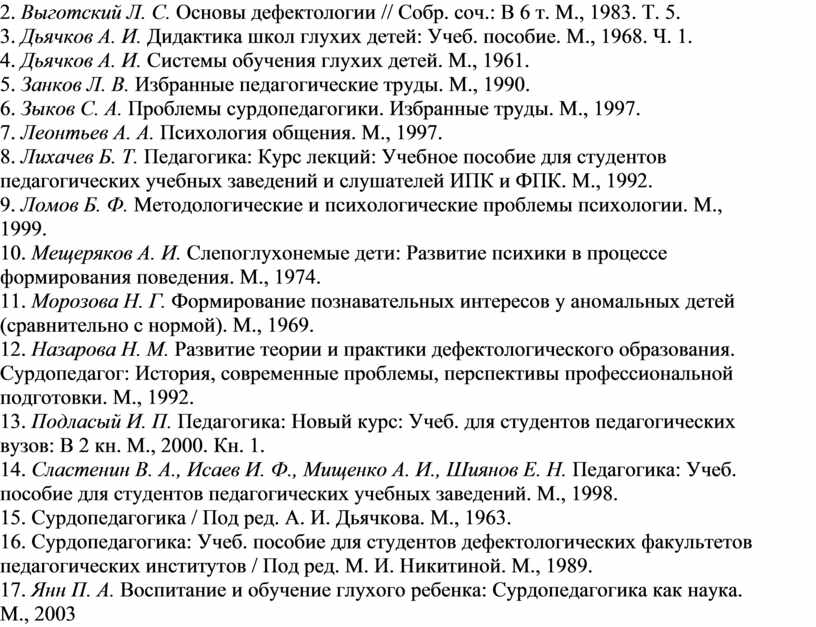 2. Выготский Л. С. Основы дефектологии // Собр. соч.: В 6 т. М., 1983. Т. 5.
3. Дьячков А. И. Дидактика школ глухих детей: Учеб. пособие. М., 1968. Ч. 1.
4. Дьячков А. И. Системы обучения глухих детей. М., 1961.
5. Занков Л. В. Избранные педагогические труды. М., 1990.
6. Зыков С. А. Проблемы сурдопедагогики. Избранные труды. М., 1997.
7. Леонтьев А. А. Психология общения. М., 1997.
8. Лихачев Б. Т. Педагогика: Курс лекций: Учебное пособие для студентов педагогических учебных заведений и слушателей ИПК и ФПК. М., 1992.
9. Ломов Б. Ф. Методологические и психологические проблемы психологии. М., 1999.
10. Мещеряков А. И. Слепоглухонемые дети: Развитие психики в процессе формирования поведения. М., 1974.
11. Морозова Н. Г. Формирование познавательных интересов у аномальных детей (сравнительно с нормой). М., 1969.
12. Назарова Н. М. Развитие теории и практики дефектологического образования. Сурдопедагог: История, современные проблемы, перспективы профессиональной подготовки. М., 1992.
13. Подласый И. П. Педагогика: Новый курс: Учеб. для студентов педагогических вузов: В 2 кн. М., 2000. Кн. 1.
14. Сластенин В. А., Исаев И. Ф., Мищенко А. И., Шиянов Е. Н. Педагогика: Учеб. пособие для студентов педагогических учебных заведений. М., 1998.
15. Сурдопедагогика / Под ред. А. И. Дьячкова. М., 1963.
16. Сурдопедагогика: Учеб. пособие для студентов дефектологических факультетов педагогических институтов / Под ред. М. И. Никитиной. М., 1989.
17. Янн П. А. Воспитание и обучение глухого ребенка: Сурдопедагогика как наука. М., 2003